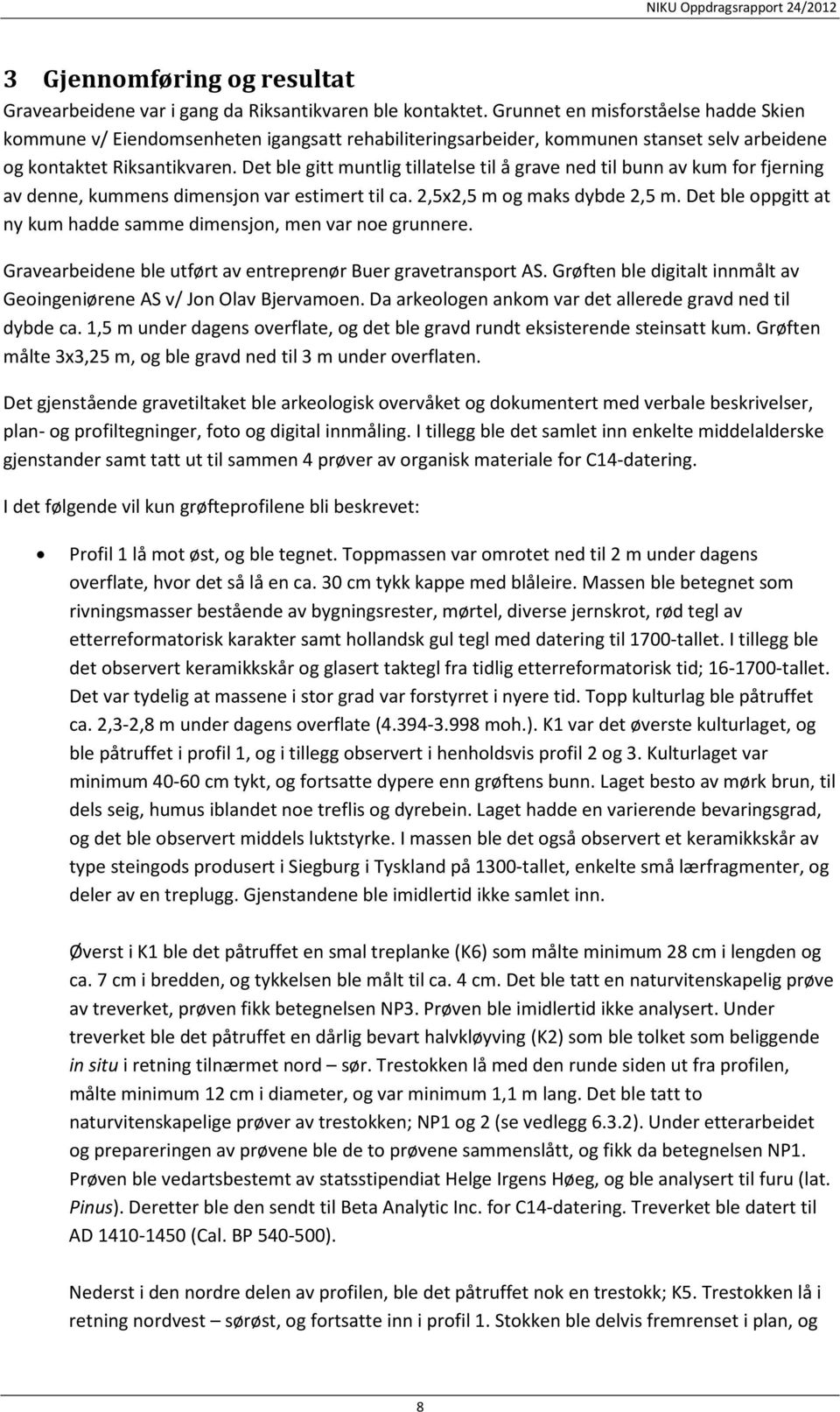 NIKU Oppdragsrapport 24/2012

3 Gjennomføring og resultat

Gravearbeidene var i gang da Riksantikvaren ble kontaktet. Grunnet en misforståelse hadde Skien kommune v/ Eiendomsenheten igangsatt rehabiliteringsarbeider, kommunen stanset selv arbeidene og kontaktet Riksantikvaren. Det ble gitt muntlig tillatelse til å grave ned til bunn av kum for fjerning av denne, kummens dimensjon var estimert til ca. 2,5x2,5 m og maks dybde 2,5 m. Det ble oppgitt at ny kum hadde samme dimensjon, men var noe grunnere.

Gravearbeidene ble utført av entreprenør Buer gravetransport AS. Grøften ble digitalt innmålt av Geoingeniørene AS v/ Jon Olav Bjervamoen. Da arkeologen ankom var det allerede gravd ned til dybde ca. 1,5 m under dagens overflate, og det ble gravd rundt eksisterende steinsatt kum. Grøften målte 3x3,25 m, og ble gravd ned til 3 m under overflaten.

Det gjenstående gravetiltaket ble arkeologisk overvåket og dokumentert med verbale beskrivelser, plan- og profiltegninger, foto og digital innmåling. I tillegg ble det samlet inn enkelte middelalderske gjenstander samt tatt ut til sammen 4 prøver av organisk materiale for C14-datering.

I det følgende vil kun grøfteprofilene bli beskrevet:

• Profil 1 lå mot øst, og ble tegnet. Toppmassen var omrotet ned til 2 m under dagens overflate, hvor det så lå en ca. 30 cm tykk kappe med blåleire. Massen ble betegnet som rivningsmasser bestående av bygningsrester, mørtel, diverse jernskrot, rød tegl av etterreformatorisk karakter samt hollandsk gul tegl med datering til 1700-tallet. I tillegg ble det observert keramikkskår og glasert taktegl fra tidlig etterreformatorisk tid; 16-1700-tallet. Det var tydelig at massene i stor grad var forstyrret i nyere tid. Topp kulturlag ble påtruffet ca. 2,3-2,8 m under dagens overflate (4.394-3.998 moh.). K1 var det øverste kulturlaget, og ble påtruffet i profil 1, og i tillegg observert i henholdsvis profil 2 og 3. Kulturlaget var minimum 40-60 cm tykt, og fortsatte dypere enn grøftens bunn. Laget besto av mørk brun, til dels seig, humus iblandet noe treflis og dyrebein. Laget hadde en varierende bevaringsgrad, og det ble observert middels luktstyrke. I massen ble det også observert et keramikkskår av type steingods produsert i Siegburg i Tyskland på 1300-tallet, enkelte små lærfragmenter, og deler av en treplugg. Gjenstandene ble imidlertid ikke samlet inn.

Øverst i K1 ble det påtruffet en smal treplanke (K6) som målte minimum 28 cm i lengden og ca. 7 cm i bredden, og tykkelsen ble målt til ca. 4 cm. Det ble tatt en naturvitenskapelig prøve av treverket, prøven fikk betegnelsen NP3. Prøven ble imidlertid ikke analysert. Under treverket ble det påtruffet en dårlig bevart halvkløyving (K2) som ble tolket som beliggende in situ i retning tilnærmet nord – sør. Trestokken lå med den runde siden ut fra profilen, målte minimum 12 cm i diameter, og var minimum 1,1 m lang. Det ble tatt to naturvitenskapelige prøver av trestokken; NP1 og 2 (se vedlegg 6.3.2). Under etterarbeidet og prepareringen av prøvene ble de to prøvene sammenslått, og fikk da betegnelsen NP1. Prøven ble vedartsbestemt av statsstipendiat Helge Irgens Høeg, og ble analysert til furu (lat. Pinus). Deretter ble den sendt til Beta Analytic Inc. for C14-datering. Treverket ble datert til AD 1410-1450 (Cal. BP 540-500).

Nederst i den nordre delen av profilen, ble det påtruffet nok en trestokk; K5. Trestokken lå i retning nordvest – sørøst, og fortsatte inn i profil 1. Stokken ble delvis fremrenset i plan, og

8